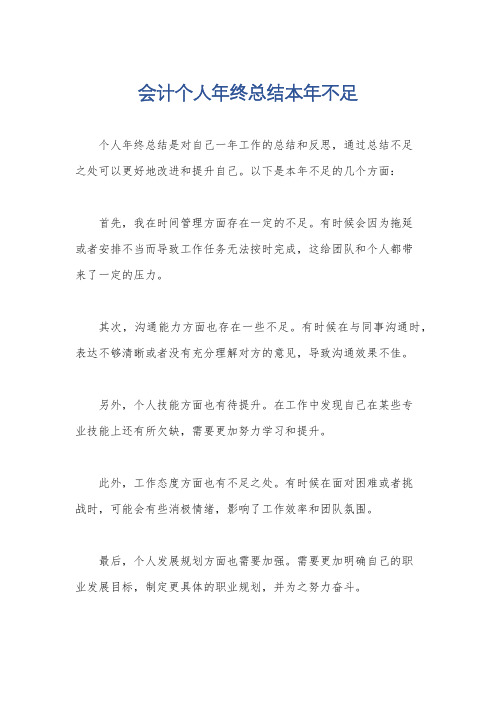 会计个人年终总结本年不足

个人年终总结是对自己一年工作的总结和反思，通过总结不足之处可以更好地改进和提升自己。以下是本年不足的几个方面：

首先，我在时间管理方面存在一定的不足。有时候会因为拖延或者安排不当而导致工作任务无法按时完成，这给团队和个人都带来了一定的压力。

其次，沟通能力方面也存在一些不足。有时候在与同事沟通时，表达不够清晰或者没有充分理解对方的意见，导致沟通效果不佳。

另外，个人技能方面也有待提升。在工作中发现自己在某些专业技能上还有所欠缺，需要更加努力学习和提升。

此外，工作态度方面也有不足之处。有时候在面对困难或者挑战时，可能会有些消极情绪，影响了工作效率和团队氛围。

最后，个人发展规划方面也需要加强。需要更加明确自己的职业发展目标，制定更具体的职业规划，并为之努力奋斗。